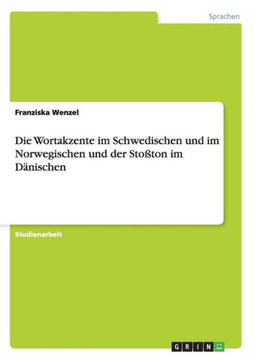 Sprachen

Franziska Wenzel

Die Wortakzente im Schwedischen und im Norwegischen und der Stoßton im Dänischen

Studienarbeit

GRIN